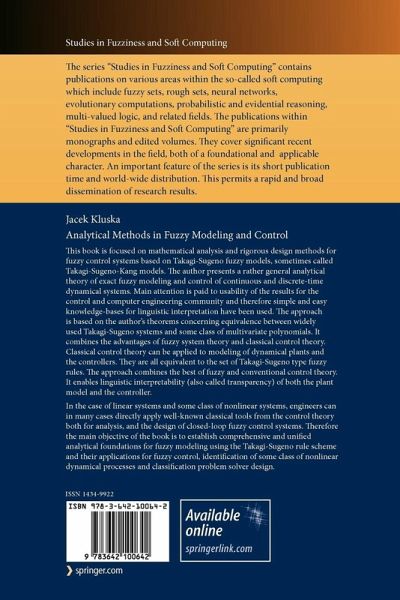 Studies in Fuzziness and Soft Computing

The series "Studies in Fuzziness and Soft Computing" contains publications on various areas within the so-called soft computing which include fuzzy sets, rough sets, neural networks, evolutionary computations, probabilistic and evidential reasoning, multi-valued logic, and related fields. The publications within "Studies in Fuzziness and Soft Computing" are primarily monographs and edited volumes. They cover significant recent developments in the field, both of a foundational and applicable character. An important feature of the series is its short publication time and world-wide distribution. This permits a rapid and broad dissemination of research results.

Jacek Kluska

Analytical Methods in Fuzzy Modeling and Control

This book is focused on mathematical analysis and rigorous design methods for fuzzy control systems based on Takagi-Sugeno fuzzy models, sometimes called Takagi-Sugeno-Kang models. The author presents a rather general analytical theory of exact fuzzy modeling and control of continuous and discrete-time dynamical systems. Main attention is paid to usability of the results for the control and computer engineering community and therefore simple and easy knowledge-bases for linguistic interpretation have been used. The approach is based on the author's theorems concerning equivalence between widely used Takagi-Sugeno systems and some class of multivariate polynomials. It combines the advantages of fuzzy system theory and classical control theory. Classical control theory can be applied to modeling of dynamical plants and the controllers. They are all equivalent to the set of Takagi-Sugeno type fuzzy rules. The approach combines the best of fuzzy and conventional control theory. It enables linguistic interpretability (also called transparency) of both the plant model and the controller.

In the case of linear systems and some class of nonlinear systems, engineers can in many cases directly apply well-known classical tools from the control theory both for analysis, and the design of closed-loop fuzzy control systems. Therefore the main objective of the book is to establish comprehensive and unified analytical foundations for fuzzy modeling using the Takagi-Sugeno rule scheme and their applications for fuzzy control, identification of some class of nonlinear dynamical processes and classification problem solver design.

ISSN 1434-9922

ISBN 978-3-642-10064-2

9 783642 100642

Available online
springerlink.com

springer.com